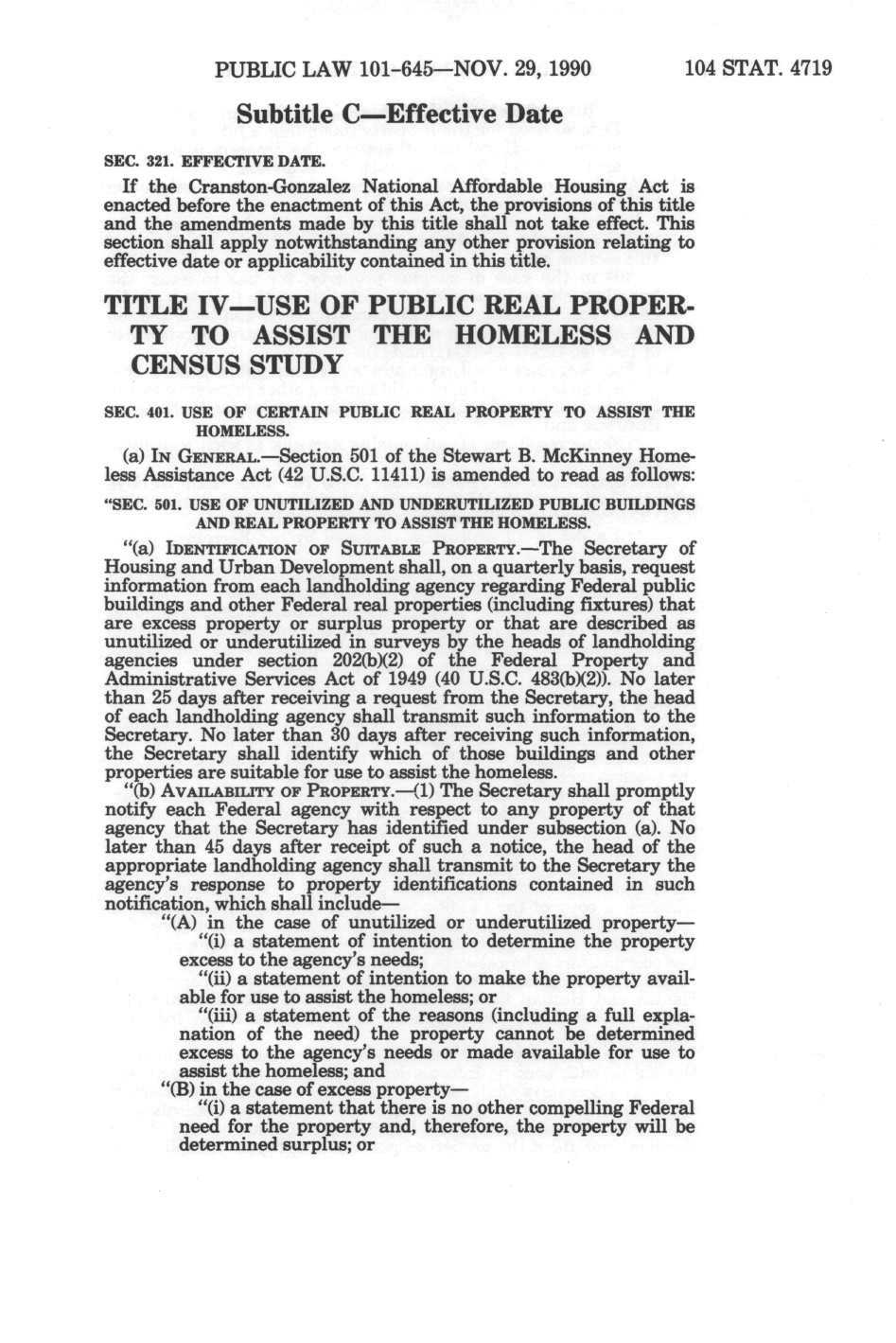 PUBLIC LAW 101-645—NOV. 29, 1990 104 STAT. 4719

Subtitle C—Effective Date

SEC. 321. EFFECTIVE DATE.

If the Cranston-Gonzalez National Affordable Housing Act is enacted before the enactment of this Act, the provisions of this title and the amendments made by this title shall not take effect. This section shall apply notwithstanding any other provision relating to effective date or applicability contained in this title.

TITLE IV—USE OF PUBLIC REAL PROPERTY TO ASSIST THE HOMELESS AND CENSUS STUDY

SEC. 401. USE OF CERTAIN PUBLIC REAL PROPERTY TO ASSIST THE HOMELESS.

(a) IN GENERAL.—Section 501 of the Stewart B. McKinney Homeless Assistance Act (42 U.S.C. 11411) is amended to read as follows:

"SEC. 501. USE OF UNUTILIZED AND UNDERUTILIZED PUBLIC BUILDINGS AND REAL PROPERTY TO ASSIST THE HOMELESS.

"(a) IDENTIFICATION OF SUITABLE PROPERTY.—The Secretary of Housing and Urban Development shall, on a quarterly basis, request information from each landholding agency regarding Federal public buildings and other Federal real properties (including fixtures) that are excess property or surplus property or that are described as unutilized or underutilized in surveys by the heads of landholding agencies under section 202(b)(2) of the Federal Property and Administrative Services Act of 1949 (40 U.S.C. 483(b)(2)). No later than 25 days after receiving a request from the Secretary, the head of each landholding agency shall transmit such information to the Secretary. No later than 30 days after receiving such information, the Secretary shall identify which of those buildings and other properties are suitable for use to assist the homeless.

"(b) AVAILABILITY OF PROPERTY.—(1) The Secretary shall promptly notify each Federal agency with respect to any property of that agency that the Secretary has identified under subsection (a). No later than 45 days after receipt of such a notice, the head of the appropriate landholding agency shall transmit to the Secretary the agency's response to property identifications contained in such notification, which shall include—

"(A) in the case of unutilized or underutilized property—

"(i) a statement of intention to determine the property excess to the agency's needs;

"(ii) a statement of intention to make the property available for use to assist the homeless; or

"(iii) a statement of the reasons (including a full explanation of the need) the property cannot be determined excess to the agency's needs or made available for use to assist the homeless; and

"(B) in the case of excess property—

"(i) a statement that there is no other compelling Federal need for the property and, therefore, the property will be determined surplus; or